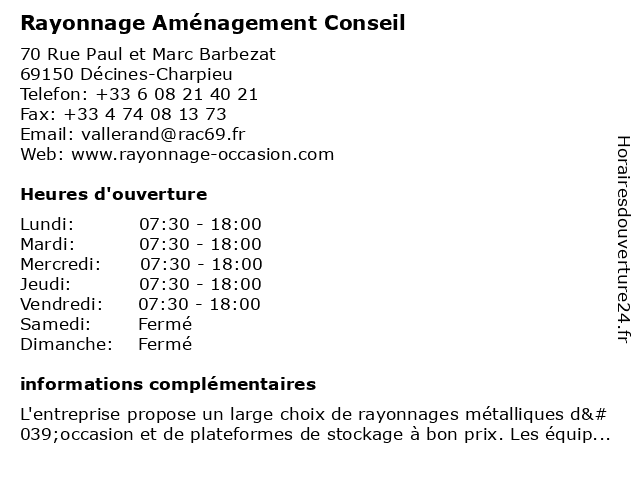 Rayonnage Aménagement Conseil

70 Rue Paul et Marc Barbezat
69150 Décines-Charpieu
Telefon: +33 6 08 21 40 21
Fax: +33 4 74 08 13 73
Email: vallerand@rac69.fr
Web: www.rayonnage-occasion.com

Heures d'ouverture

| | |
|---|---|
| Lundi: | 07:30 - 18:00 |
| Mardi: | 07:30 - 18:00 |
| Mercredi: | 07:30 - 18:00 |
| Jeudi: | 07:30 - 18:00 |
| Vendredi: | 07:30 - 18:00 |
| Samedi: | Fermé |
| Dimanche: | Fermé |

informations complémentaires

L'entreprise propose un large choix de rayonnages métalliques d&#039;occasion et de plateformes de stockage à bon prix. Les équip...

Horairesdouverture24.fr